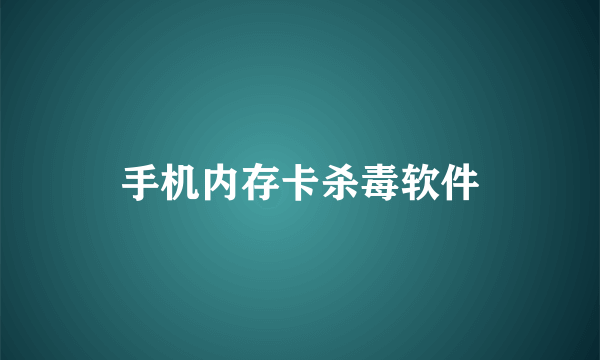 手机内存卡杀毒软件